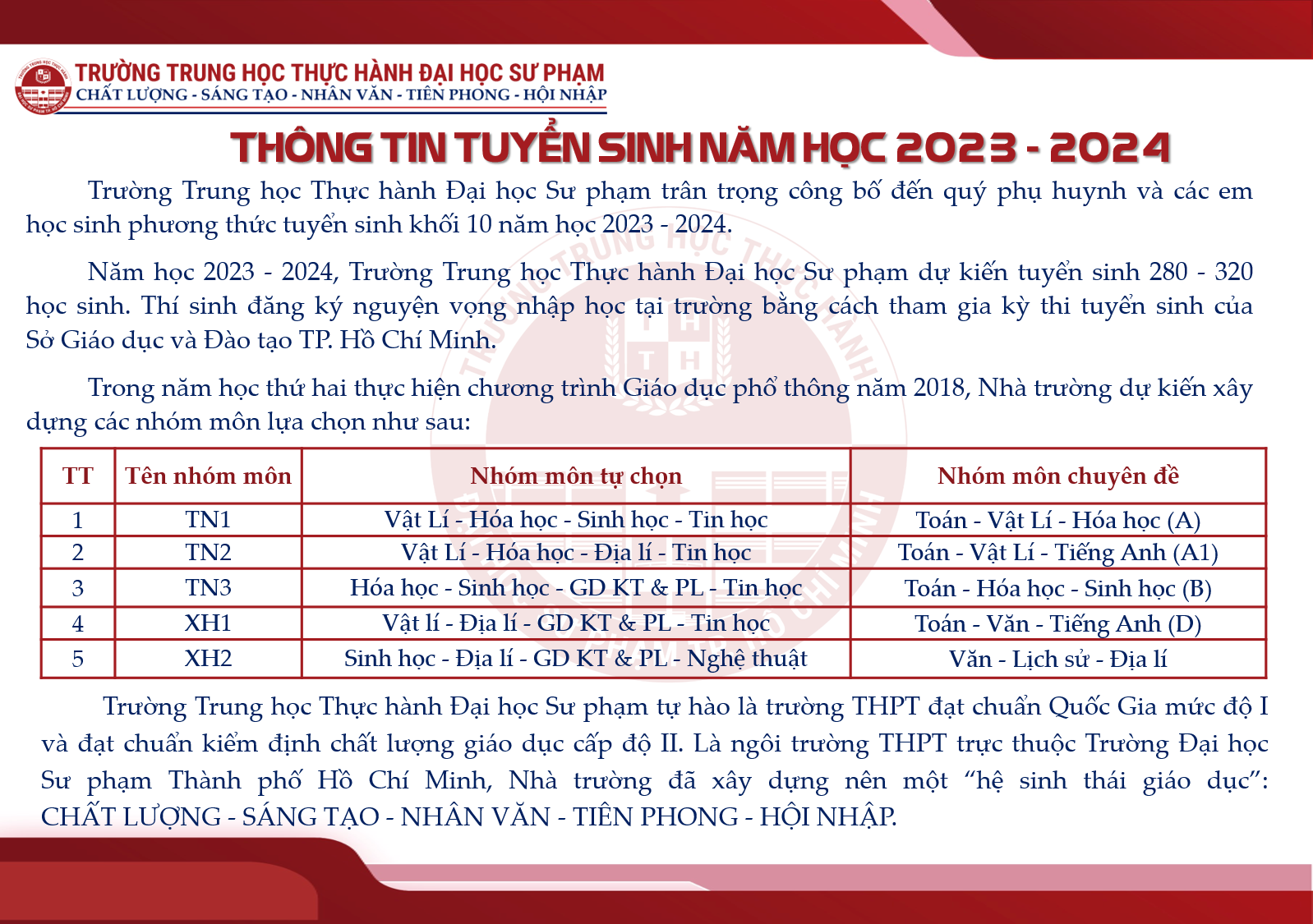 TRƯỜNG TRUNG HỌC THỰC HÀNH ĐẠI HỌC SƯ PHẠM
CHẤT LƯỢNG - SÁNG TẠO - NHÂN VĂN - TIÊN PHONG - HỘI NHẬP

THÔNG TIN TUYỂN SINH NĂM HỌC 2023 - 2024

Trường Trung học Thực hành Đại học Sư phạm trân trọng công bố đến quý phụ huynh và các em học sinh phương thức tuyển sinh khối 10 năm học 2023 - 2024.

Năm học 2023 - 2024, Trường Trung học Thực hành Đại học Sư phạm dự kiến tuyển sinh 280 - 320 học sinh. Thí sinh đăng ký nguyện vọng nhập học tại trường bằng cách tham gia kỳ thi tuyển sinh của Sở Giáo dục và Đào tạo TP. Hồ Chí Minh.

Trong năm học thứ hai thực hiện chương trình Giáo dục phổ thông năm 2018, Nhà trường dự kiến xây dựng các nhóm môn lựa chọn như sau:

| TT | Tên nhóm môn | Nhóm môn tự chọn | Nhóm môn chuyên đề |
|---|---|---|---|
| 1 | TN1 | Vật Lí - Hóa học - Sinh học - Tin học | Toán - Vật Lí - Hóa học (A) |
| 2 | TN2 | Vật Lí - Hóa học - Địa lí - Tin học | Toán - Vật Lí - Tiếng Anh (A1) |
| 3 | TN3 | Hóa học - Sinh học - GD KT & PL - Tin học | Toán - Hóa học - Sinh học (B) |
| 4 | XH1 | Vật lí - Địa lí - GD KT & PL - Tin học | Toán - Văn - Tiếng Anh (D) |
| 5 | XH2 | Sinh học - Địa lí - GD KT & PL - Nghệ thuật | Văn - Lịch sử - Địa lí |

Trường Trung học Thực hành Đại học Sư phạm tự hào là trường THPT đạt chuẩn Quốc Gia mức độ I và đạt chuẩn kiểm định chất lượng giáo dục cấp độ II. Là ngôi trường THPT trực thuộc Trường Đại học Sư phạm Thành phố Hồ Chí Minh, Nhà trường đã xây dựng nên một “hệ sinh thái giáo dục”: CHẤT LƯỢNG - SÁNG TẠO - NHÂN VĂN - TIÊN PHONG - HỘI NHẬP.